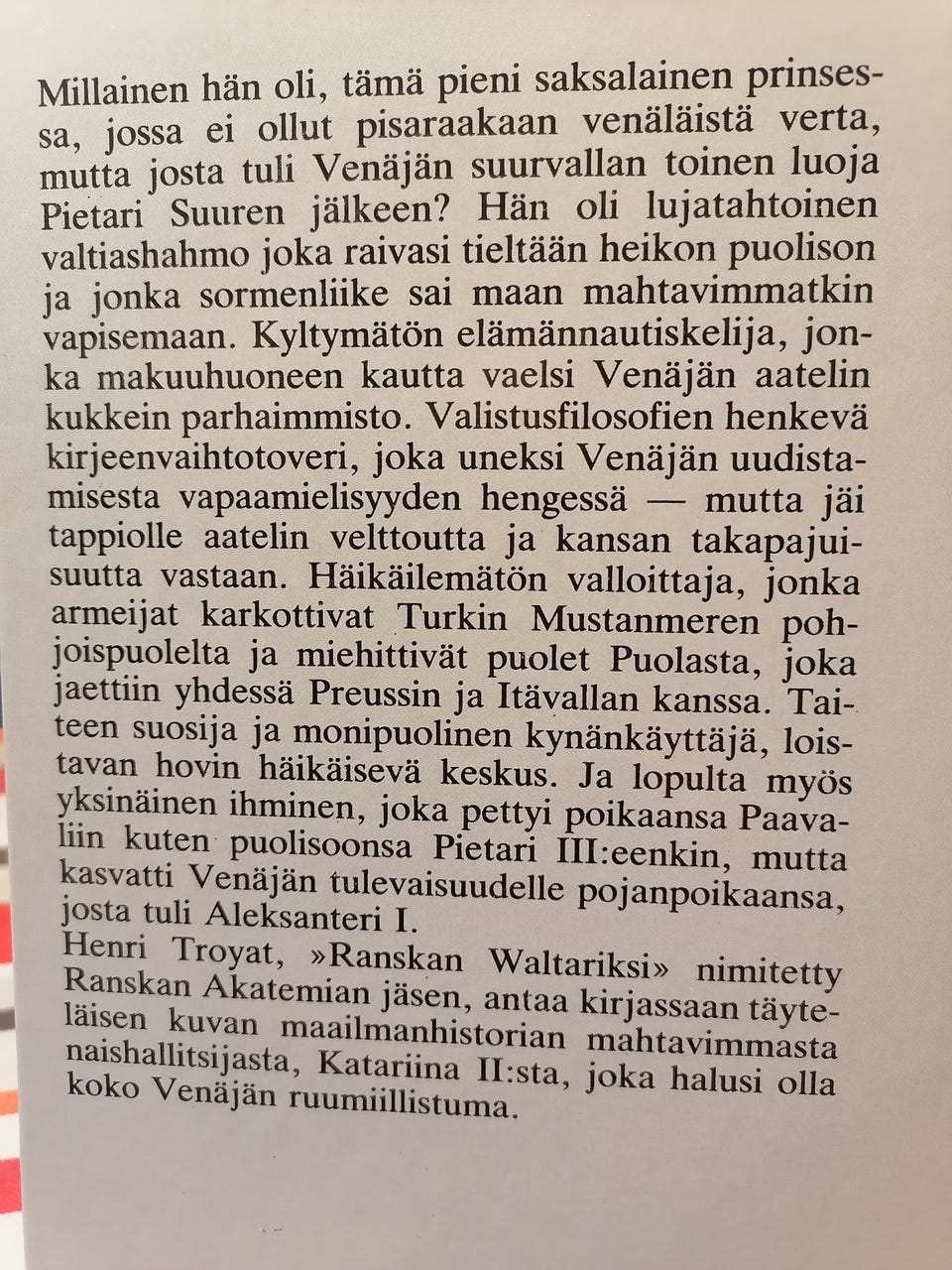 Millainen hän oli, tämä pieni saksalainen prinsessa, jossa ei ollut pisaraakaan venäläistä verta, mutta josta tuli Venäjän suurvallan toinen luoja Pietari Suuren jälkeen? Hän oli lujatahtoinen valtiashahmo joka raivasi tieltään heikon puolison ja jonka sormenliike sai maan mahtavimmatkin vapisemaan. Kyltymätön elämännautiskelija, jonka makuuhuoneen kautta vaelsi Venäjän aatelin kukkein parhaimmisto. Valistusfilosofien henkevä kirjeenvaihtotoveri, joka uneksi Venäjän uudistamisesta vapaamielisyyden hengessä — mutta jäi tappiolle aatelin velttoutta ja kansan takapajuisuutta vastaan. Häikäilemätön valloittaja, jonka armeijat karkottivat Turkin Mustanmeren pohjoispuolelta ja miehittivät puolet Puolasta, joka jaettiin yhdessä Preussin ja Itävallan kanssa. Taiteen suosija ja monipuolinen kynänkäyttäjä, loistavan hovin häikäisevä keskus. Ja lopulta myös yksinäinen ihminen, joka pettyi poikaansa Paavaliin kuten puolisoonsa Pietari III:eenkin, mutta kasvatti Venäjän tulevaisuudelle pojanpoikaansa, josta tuli Aleksanteri I.
Henri Troyat, »Ranskan Waltariksi» nimitetty Ranskan Akatemian jäsen, antaa kirjassaan täyteläisen kuvan maailmanhistorian mahtavimmasta naishallitsijasta, Katariina II:sta, joka halusi olla koko Venäjän ruumiillistuma.